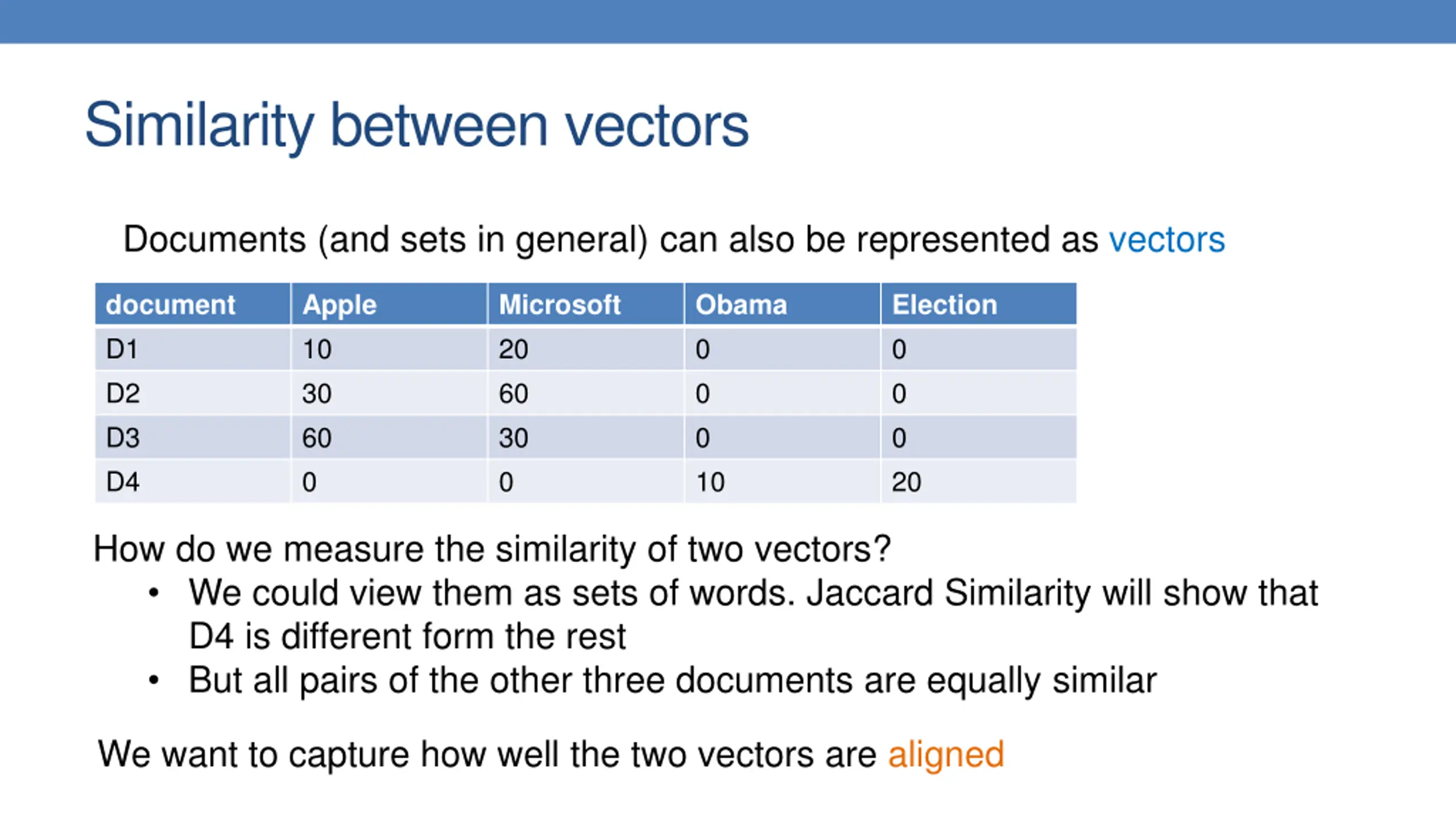 Similarity between vectors

Documents (and sets in general) can also be represented as vectors

| document | Apple | Microsoft | Obama | Election |
|---|---|---|---|---|
| D1 | 10 | 20 | 0 | 0 |
| D2 | 30 | 60 | 0 | 0 |
| D3 | 60 | 30 | 0 | 0 |
| D4 | 0 | 0 | 10 | 20 |

How do we measure the similarity of two vectors?
• We could view them as sets of words. Jaccard Similarity will show that D4 is different form the rest
• But all pairs of the other three documents are equally similar

We want to capture how well the two vectors are aligned